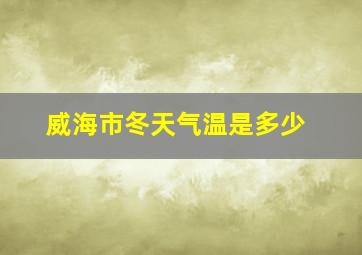 威海市冬天气温是多少